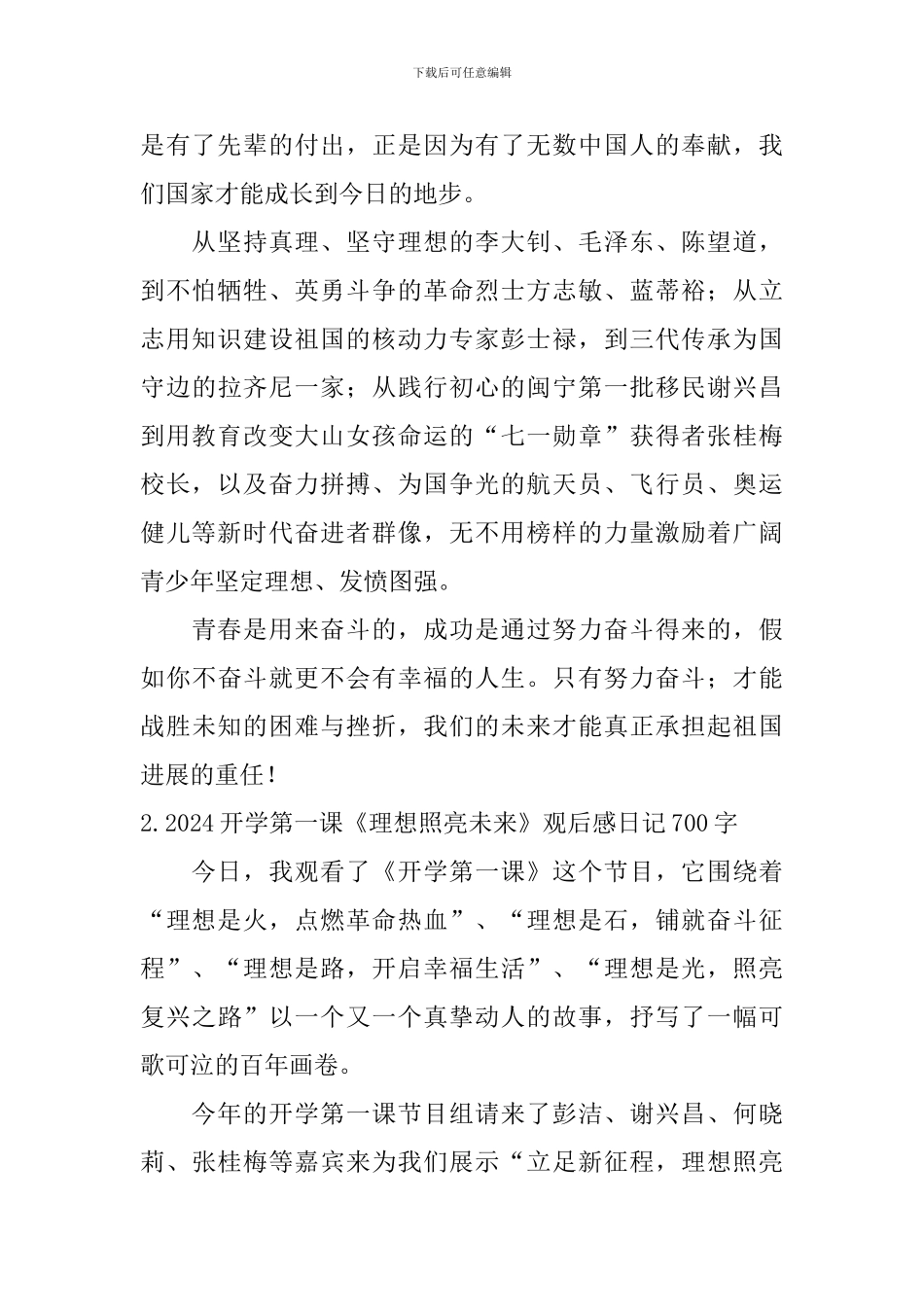 下载后可任意编辑

是有了先辈的付出，正是因为有了无数中国人的奉献，我们国家才能成长到今日的地步。

从坚持真理、坚守理想的李大钊、毛泽东、陈望道，到不怕牺牲、英勇斗争的革命烈士方志敏、蓝蒂裕；从立志用知识建设祖国的核动力专家彭士禄，到三代传承为国守边的拉齐尼一家；从践行初心的闽宁第一批移民谢兴昌到用教育改变大山女孩命运的“七一勋章”获得者张桂梅校长，以及奋力拼搏、为国争光的航天员、飞行员、奥运健儿等新时代奋进者群像，无不用榜样的力量激励着广阔青少年坚定理想、发愤图强。

青春是用来奋斗的，成功是通过努力奋斗得来的，假如你不奋斗就更不会有幸福的人生。只有努力奋斗；才能战胜未知的困难与挫折，我们的未来才能真正承担起祖国进展的重任！

2.2024开学第一课《理想照亮未来》观后感日记700字

今日，我观看了《开学第一课》这个节目，它围绕着“理想是火，点燃革命热血”、“理想是石，铺就奋斗征程”、“理想是路，开启幸福生活”、“理想是光，照亮复兴之路”以一个又一个真挚动人的故事，抒写了一幅可歌可泣的百年画卷。

今年的开学第一课节目组请来了彭洁、谢兴昌、何晓莉、张桂梅等嘉宾来为我们展示“立足新征程，理想照亮